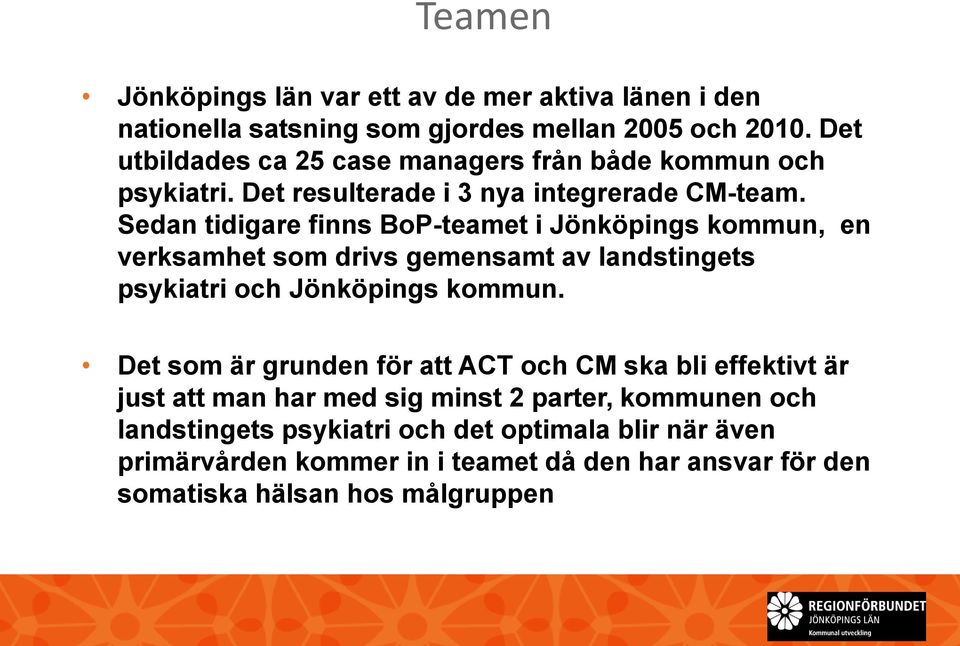 Teamen

• Jönköpings län var ett av de mer aktiva länen i den nationella satsning som gjordes mellan 2005 och 2010. Det utbildades ca 25 case managers från både kommun och psykiatri. Det resulterade i 3 nya integrerade CM-team. Sedan tidigare finns BoP-teamet i Jönköpings kommun, en verksamhet som drivs gemensamt av landstingets psykiatri och Jönköpings kommun.

• Det som är grunden för att ACT och CM ska bli effektivt är just att man har med sig minst 2 parter, kommunen och landstingets psykiatri och det optimala blir när även primärvården kommer in i teamet då den har ansvar för den somatiska hälsan hos målgruppen

REGIONFÖRBUNDET
JÖNKÖPINGS LÄN
Kommunal utveckling